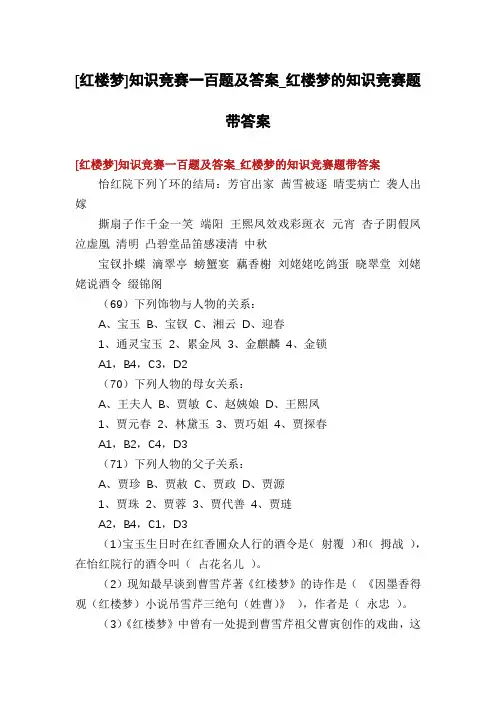 [红楼梦]知识竞赛一百题及答案_红楼梦的知识竞赛题带答案

[红楼梦]知识竞赛一百题及答案_红楼梦的知识竞赛题带答案

怡红院下列丫环的结局：芳官出家 茜雪被逐 晴雯病亡 袭人出嫁

撕扇子作千金一笑 端阳 王熙凤效戏彩斑衣 元宵 杏子阴假凤泣虚凰 清明 凸碧堂品笛感凄清 中秋

宝钗扑蝶 滴翠亭 螃蟹宴 藕香榭 刘姥姥吃鸽蛋 晓翠堂 刘姥姥说酒令 缀锦阁

（69）下列饰物与人物的关系：

A、宝玉 B、宝钗 C、湘云 D、迎春

1、通灵宝玉 2、累金凤 3、金麒麟 4、金锁

A1，B4，C3，D2

（70）下列人物的母女关系：

A、王夫人 B、贾敏 C、赵姨娘 D、王熙凤

1、贾元春 2、林黛玉 3、贾巧姐 4、贾探春

A1，B2，C4，D3

（71）下列人物的父子关系：

A、贾珍 B、贾赦 C、贾政 D、贾源

1、贾珠 2、贾蓉 3、贾代善 4、贾琏

A2，B4，C1，D3

（1）宝玉生日时在红香圃众人行的酒令是（ 射覆 ）和（ 拇战 ），在怡红院行的酒令叫（ 占花名儿 ）。

（2）现知最早谈到曹雪芹著《红楼梦》的诗作是（ 《因墨香得观（红楼梦）小说吊雪芹三绝句（姓曹）》 ），作者是（ 永忠 ）。

（3）《红楼梦》中曾有一处提到曹雪芹祖父曹寅创作的戏曲，这